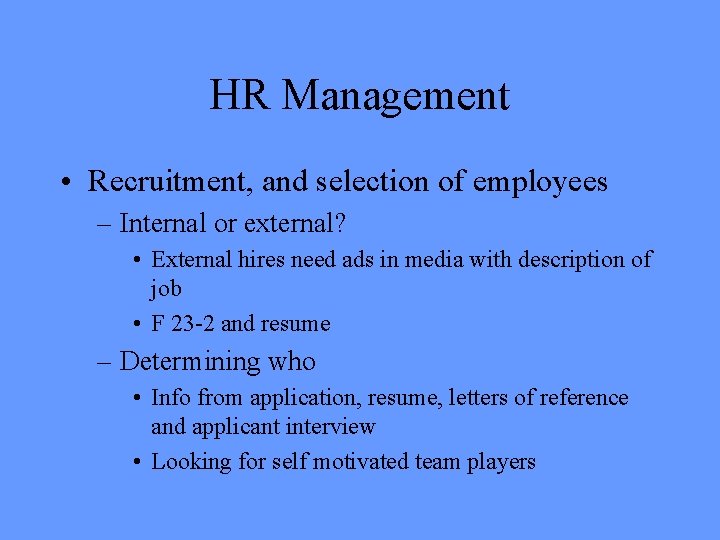 HR Management

• Recruitment, and selection of employees
– Internal or external?
• External hires need ads in media with description of job
• F 23-2 and resume
– Determining who
• Info from application, resume, letters of reference and applicant interview
• Looking for self motivated team players